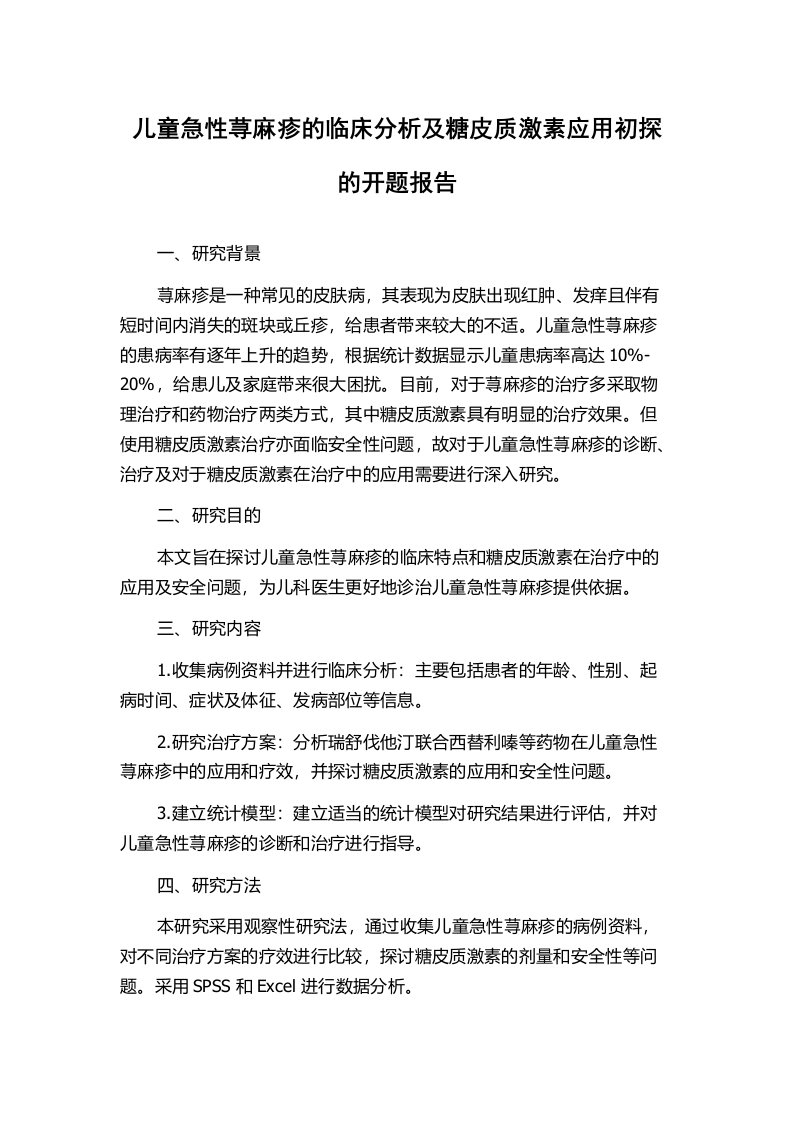 儿童急性荨麻疹的临床分析及糖皮质激素应用初探的开题报告

一、研究背景

荨麻疹是一种常见的皮肤病，其表现为皮肤出现红肿、发痒且伴有短时间内消失的斑块或丘疹，给患者带来较大的不适。儿童急性荨麻疹的患病率有逐年上升的趋势，根据统计数据显示儿童患病率高达 10%-20%，给患儿及家庭带来很大困扰。目前，对于荨麻疹的治疗多采取物理治疗和药物治疗两类方式，其中糖皮质激素具有明显的治疗效果。但使用糖皮质激素治疗亦面临安全性问题，故对于儿童急性荨麻疹的诊断、治疗及对于糖皮质激素在治疗中的应用需要进行深入研究。

二、研究目的

本文旨在探讨儿童急性荨麻疹的临床特点和糖皮质激素在治疗中的应用及安全问题，为儿科医生更好地诊治儿童急性荨麻疹提供依据。

三、研究内容

1.收集病例资料并进行临床分析：主要包括患者的年龄、性别、起病时间、症状及体征、发病部位等信息。

2.研究治疗方案：分析瑞舒伐他汀联合西替利嗪等药物在儿童急性荨麻疹中的应用和疗效，并探讨糖皮质激素的应用和安全性问题。

3.建立统计模型：建立适当的统计模型对研究结果进行评估，并对儿童急性荨麻疹的诊断和治疗进行指导。

四、研究方法

本研究采用观察性研究法，通过收集儿童急性荨麻疹的病例资料，对不同治疗方案的疗效进行比较，探讨糖皮质激素的剂量和安全性等问题。采用 SPSS 和 Excel 进行数据分析。